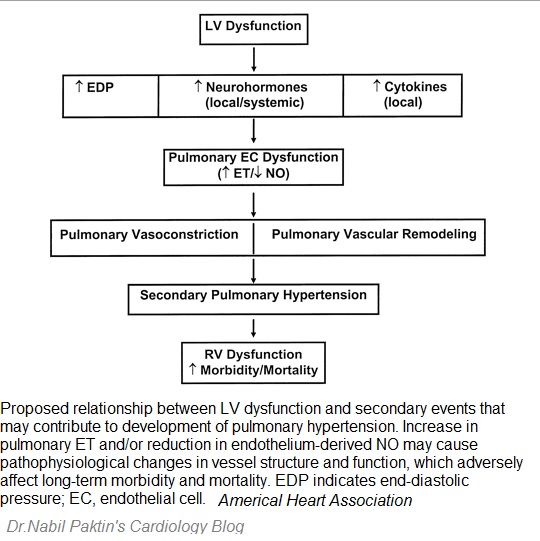 LV Dysfunction

↑ EDP

↑ Neurohormones (local/systemic)

↑ Cytokines (local)

Pulmonary EC Dysfunction (↑ ET/↓ NO)

Pulmonary Vasoconstriction

Pulmonary Vascular Remodeling

Secondary Pulmonary Hypertension

RV Dysfunction
↑ Morbidity/Mortality

Proposed relationship between LV dysfunction and secondary events that may contribute to development of pulmonary hypertension. Increase in pulmonary ET and/or reduction in endothelium-derived NO may cause pathophysiological changes in vessel structure and function, which adversely affect long-term morbidity and mortality. EDP indicates end-diastolic pressure; EC, endothelial cell. Americal Heart Association

Dr.Nabil Paktin's Cardiology Blog